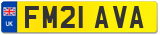 UK
FM21 AVA